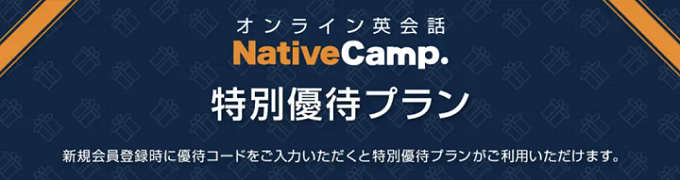 オンライン英会話
NativeCamp.

特別優待プラン

新規会員登録時に優待コードをご入力いただくと特別優待プランがご利用いただけます。